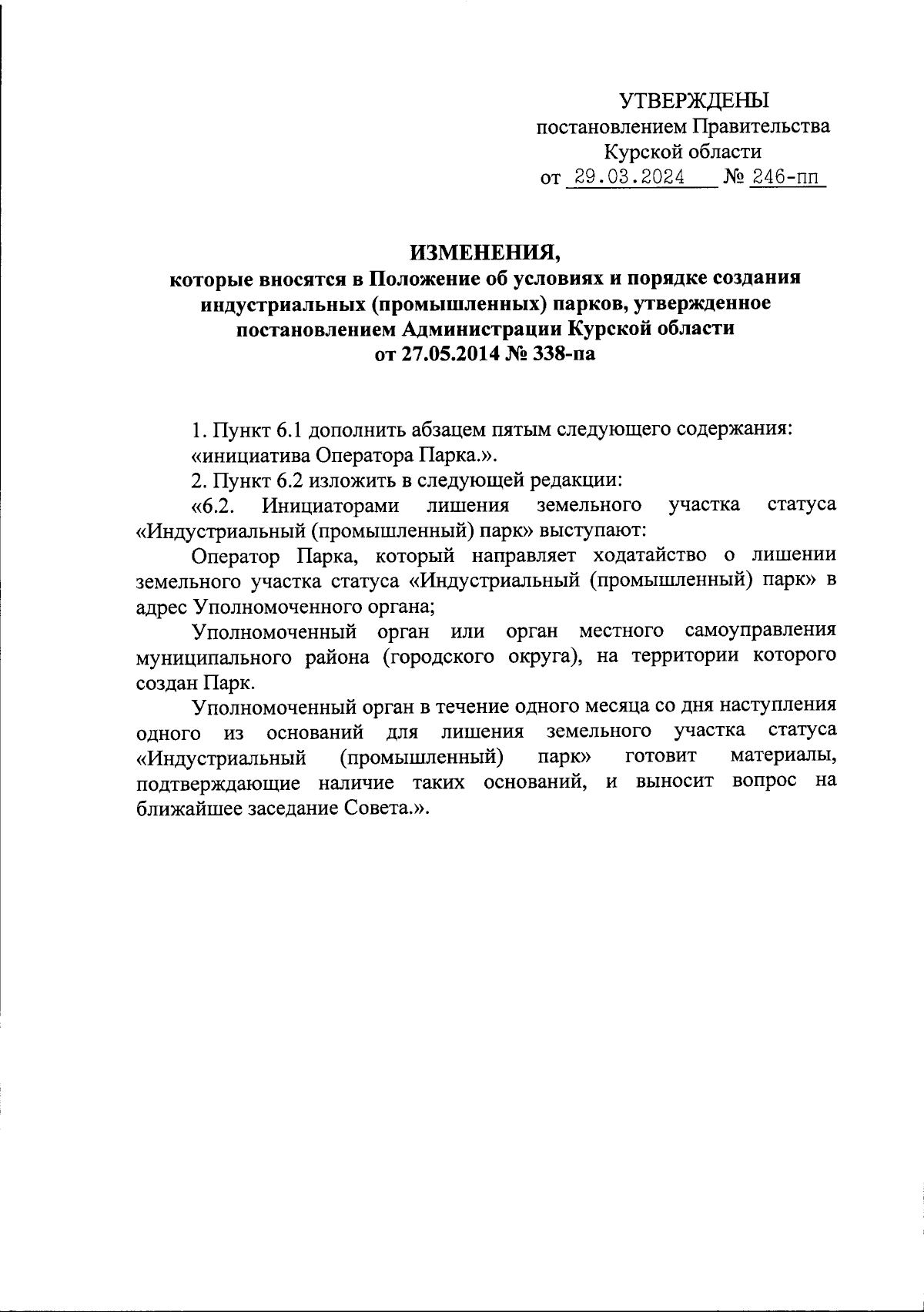 УТВЕРЖДЕНЫ
постановлением Правительства
Курской области
от 29.03.2024 № 246-пп

ИЗМЕНЕНИЯ,
которые вносятся в Положение об условиях и порядке создания индустриальных (промышленных) парков, утвержденное постановлением Администрации Курской области от 27.05.2014 № 338-па

1. Пункт 6.1 дополнить абзацем пятым следующего содержания:
«инициатива Оператора Парка.».
2. Пункт 6.2 изложить в следующей редакции:
«6.2. Инициаторами лишения земельного участка статуса «Индустриальный (промышленный) парк» выступают:
Оператор Парка, который направляет ходатайство о лишении земельного участка статуса «Индустриальный (промышленный) парк» в адрес Уполномоченного органа;
Уполномоченный орган или орган местного самоуправления муниципального района (городского округа), на территории которого создан Парк.
Уполномоченный орган в течение одного месяца со дня наступления одного из оснований для лишения земельного участка статуса «Индустриальный (промышленный) парк» готовит материалы, подтверждающие наличие таких оснований, и выносит вопрос на ближайшее заседание Совета.».